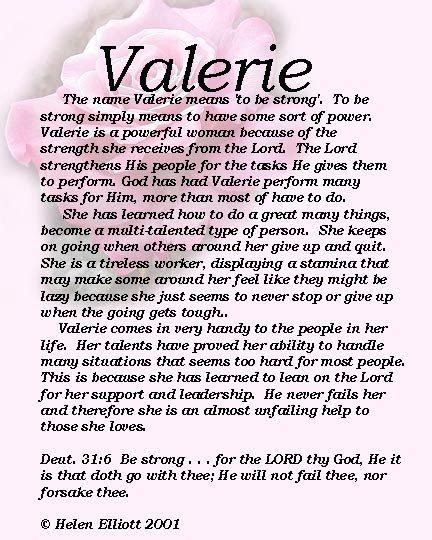 Valerie

The name Valerie means 'to be strong'. To be strong simply means to have some sort of power. Valerie is a powerful woman because of the strength she receives from the Lord. The Lord strengthens His people for the tasks He gives them to perform. God has had Valerie perform many tasks for Him, more than most of have to do.

She has learned how to do a great many things, become a multi-talented type of person. She keeps on going when others around her give up and quit. She is a tireless worker, displaying a stamina that may make some around her feel like they might be lazy because she just seems to never stop or give up when the going gets tough..

Valerie comes in very handy to the people in her life. Her talents have proved her ability to handle many situations that seems too hard for most people. This is because she has learned to lean on the Lord for her support and leadership. He never fails her and therefore she is an almost unfailing help to those she loves.

Deut. 31:6 Be strong . . . for the LORD thy God, He it is that doth go with thee; He will not fail thee, nor forsake thee.

© Helen Elliott 2001